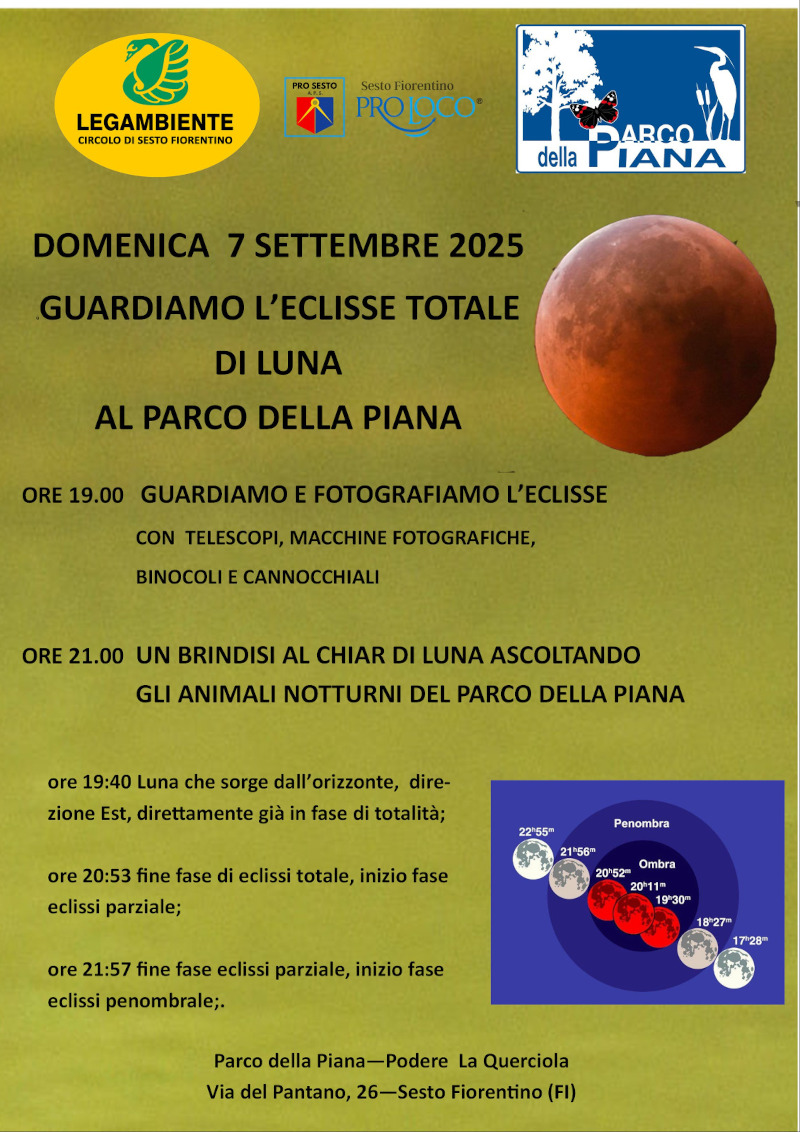 LEGAMBIENTE
CIRCOLO DI SESTO FIORENTINO

PRO SESTO
A.P.S.

Sesto Fiorentino
PRO LOCO

PARCO della PIANA

DOMENICA 7 SETTEMBRE 2025

GUARDIAMO L'ECLISSE TOTALE
DI LUNA
AL PARCO DELLA PIANA

ORE 19.00 GUARDIAMO E FOTOGRAFIAMO L'ECLISSE
CON TELESCOPI, MACCHINE FOTOGRAFICHE,
BINOCOLI E CANNOCCHIALI

ORE 21.00 UN BRINDISI AL CHIAR DI LUNA ASCOLTANDO
GLI ANIMALI NOTTURNI DEL PARCO DELLA PIANA

ore 19:40 Luna che sorge dall'orizzonte, direzione Est, direttamente già in fase di totalità;

ore 20:53 fine fase di eclissi totale, inizio fase eclissi parziale;

ore 21:57 fine fase eclissi parziale, inizio fase eclissi penombrale;.

Penombra
Ombra
$22^h55^m$
$21^h56^m$
$20^h52^m$
$20^h11^m$
$19^h30^m$
$18^h27^m$
$17^h28^m$

Parco della Piana—Podere La Querciola
Via del Pantano, 26—Sesto Fiorentino (FI)